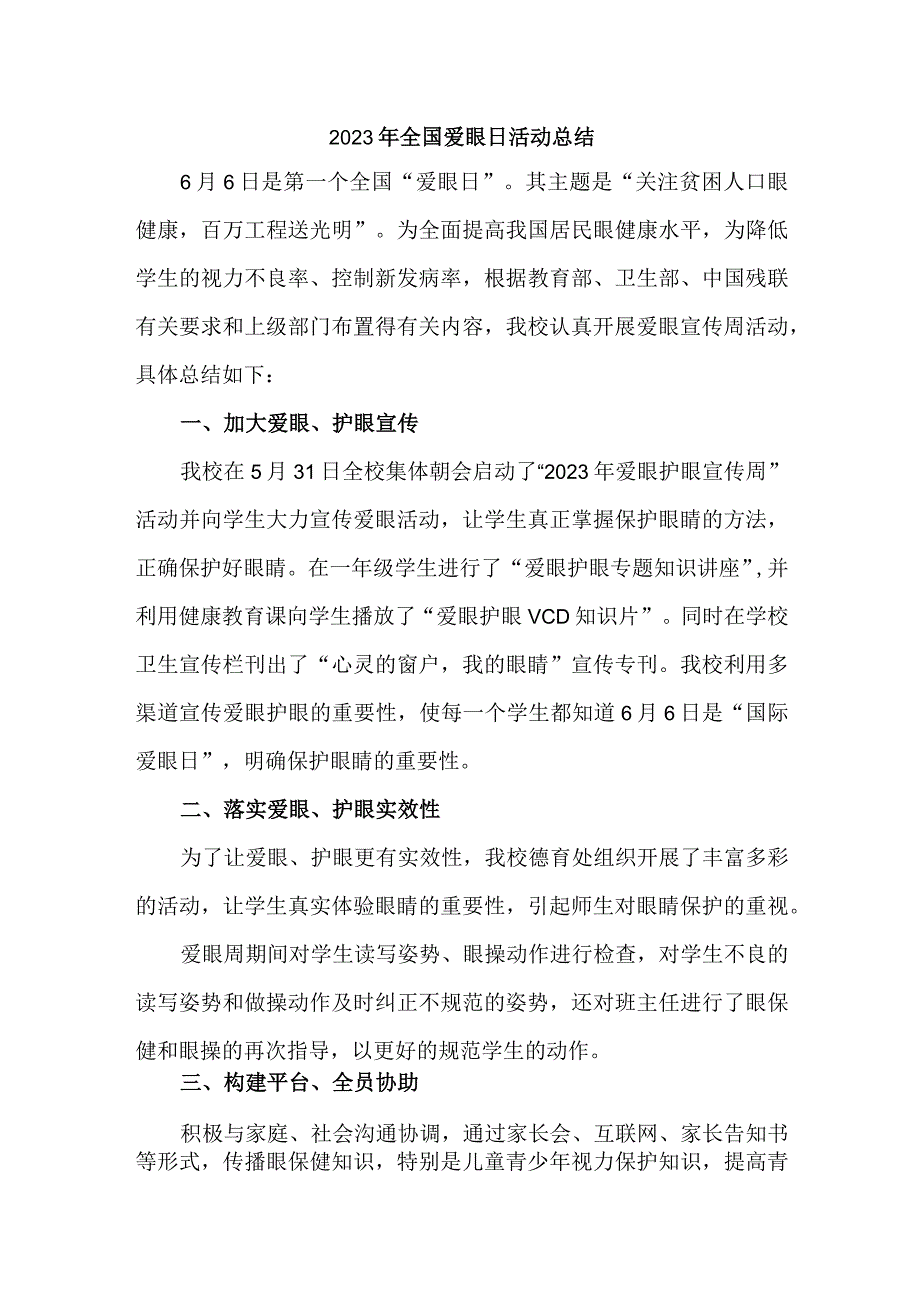 2023年全国爱眼日活动总结

6月6日是第一个全国“爱眼日”。其主题是“关注贫困人口眼健康，百万工程送光明”。为全面提高我国居民眼健康水平，为降低学生的视力不良率、控制新发病率，根据教育部、卫生部、中国残联有关要求和上级部门布置得有关内容，我校认真开展爱眼宣传周活动，具体总结如下：

一、加大爱眼、护眼宣传

我校在5月31日全校集体朝会启动了“2023年爱眼护眼宣传周”活动并向学生大力宣传爱眼活动，让学生真正掌握保护眼睛的方法，正确保护好眼睛。在一年级学生进行了“爱眼护眼专题知识讲座”，并利用健康教育课向学生播放了“爱眼护眼VCD知识片”。同时在学校卫生宣传栏刊出了“心灵的窗户，我的眼睛”宣传专刊。我校利用多渠道宣传爱眼护眼的重要性，使每一个学生都知道6月6日是“国际爱眼日”，明确保护眼睛的重要性。

二、落实爱眼、护眼实效性

为了让爱眼、护眼更有实效性，我校德育处组织开展了丰富多彩的活动，让学生真实体验眼睛的重要性，引起师生对眼睛保护的重视。

爱眼周期间对学生读写姿势、眼操动作进行检查，对学生不良的读写姿势和做操动作及时纠正不规范的姿势，还对班主任进行了眼保健和眼操的再次指导，以更好的规范学生的动作。

三、构建平台、全员协助

积极与家庭、社会沟通协调，通过家长会、互联网、家长告知书等形式，传播眼保健知识，特别是儿童青少年视力保护知识，提高青